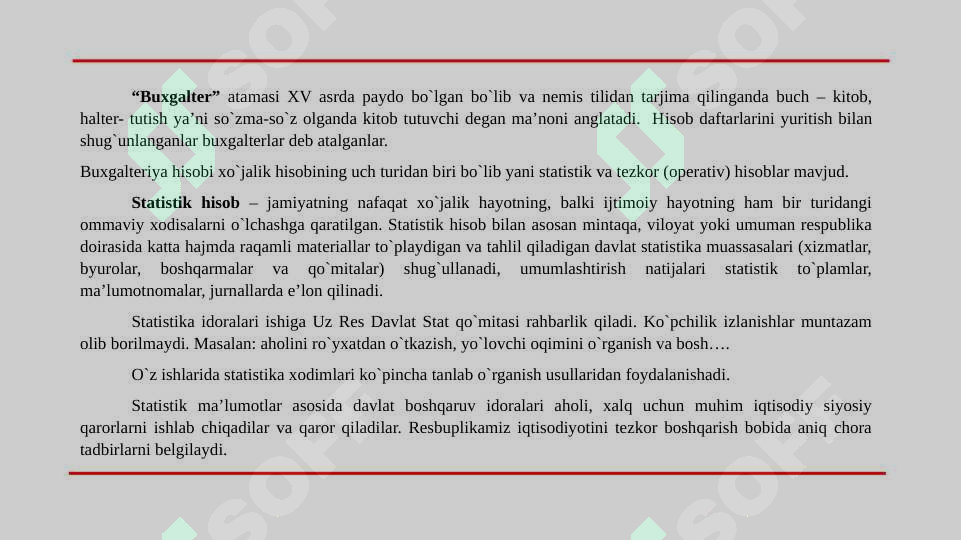 **“Buxgalter”** atamasi XV asrda paydo bo`lgan bo`lib va nemis tilidan tarjima qilinganda buch – kitob, halter- tutish ya’ni so`zma-so`z olganda kitob tutuvchi degan ma’noni anglatadi. Hisob daftarlarini yuritish bilan shug`unlanganlar buxgalterlar deb atalganlar.

Buxgalteriya hisobi xo`jalik hisobining uch turidan biri bo`lib yani statistik va tezkor (operativ) hisoblar mavjud.

**Statistik hisob** – jamiyatning nafaqat xo`jalik hayotning, balki ijtimoiy hayotning ham bir turidangi ommaviy xodisalarni o`lchashga qaratilgan. Statistik hisob bilan asosan mintaqa, viloyat yoki umuman respublika doirasida katta hajmda raqamli materiallar to`playdigan va tahlil qiladigan davlat statistika muassasalari (xizmatlar, byurolar, boshqarmalar va qo`mitalar) shug`ullanadi, umumlashtirish natijalari statistik to`plamlar, ma’lumotnomalar, jurnallarda e’lon qilinadi.

Statistika idoralari ishiga Uz Res Davlat Stat qo`mitasi rahbarlik qiladi. Ko`pchilik izlanishlar muntazam olib borilmaydi. Masalan: aholini ro`yxatdan o`tkazish, yo`lovchi oqimini o`rganish va bosh….

O`z ishlarida statistika xodimlari ko`pincha tanlab o`rganish usullaridan foydalanishadi.

Statistik ma’lumotlar asosida davlat boshqaruv idoralari aholi, xalq uchun muhim iqtisodiy siyosiy qarorlarni ishlab chiqadilar va qaror qiladilar. Resbuplikamiz iqtisodiyotini tezkor boshqarish bobida aniq chora tadbirlarni belgilaydi.